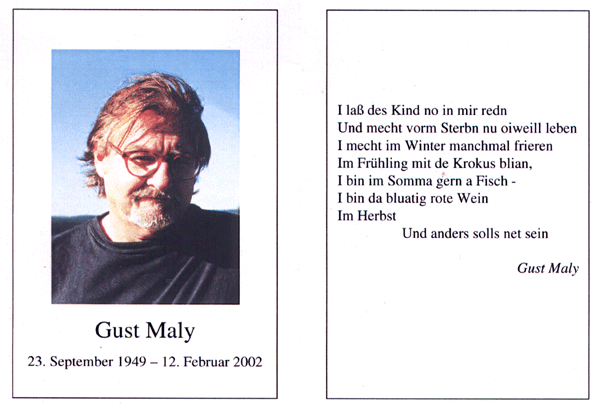 Gust Maly

23. September 1949 – 12. Februar 2002

I laß des Kind no in mir redn
Und mecht vorm Sterbn nu oiweill leben
I mecht im Winter manchmal frieren
Im Frühling mit de Krokus blian,
I bin im Somma gern a Fisch -
I bin da bluatig rote Wein
Im Herbst
Und anders solls net sein

Gust Maly